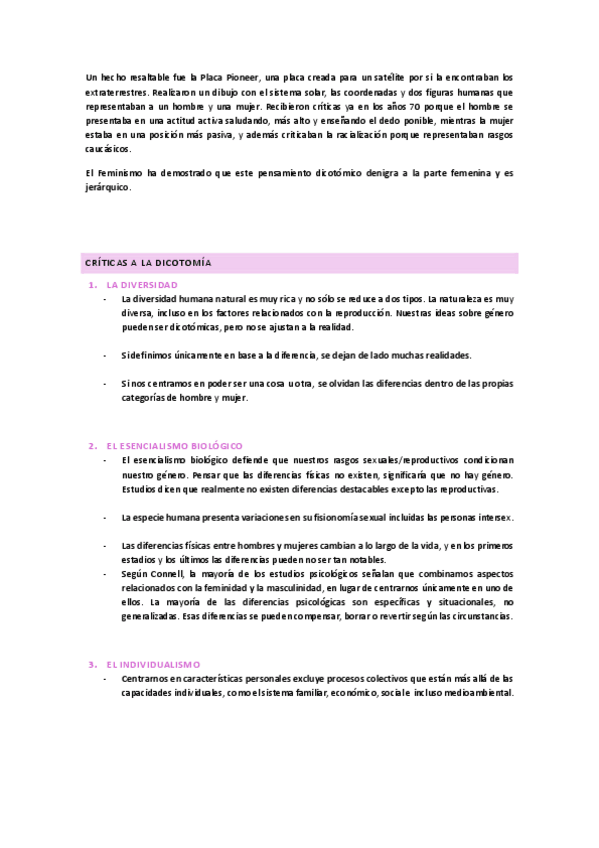 Un hecho resaltable fue la Placa Pioneer, una placa creada para un satélite por si la encontraban los extraterrestres. Realizaron un dibujo con el sistema solar, las coordenadas y dos figuras humanas que representaban a un hombre y una mujer. Recibieron críticas ya en los años 70 porque el hombre se presentaba en una actitud activa saludando, más alto y enseñando el dedo ponible, mientras la mujer estaba en una posición más pasiva, y además criticaban la racialización porque representaban rasgos caucásicos.

El Feminismo ha demostrado que este pensamiento dicotómico denigra a la parte femenina y es jerárquico.

CRÍTICAS A LA DICOTOMÍA

1. LA DIVERSIDAD

- La diversidad humana natural es muy rica y no sólo se reduce a dos tipos. La naturaleza es muy diversa, incluso en los factores relacionados con la reproducción. Nuestras ideas sobre género pueden ser dicotómicas, pero no se ajustan a la realidad.

- Si definimos únicamente en base a la diferencia, se dejan de lado muchas realidades.

- Si nos centramos en poder ser una cosa u otra, se olvidan las diferencias dentro de las propias categorías de hombre y mujer.

2. EL ESENCIALISMO BIOLÓGICO

- El esencialismo biológico defiende que nuestros rasgos sexuales/reproductivos condicionan nuestro género. Pensar que las diferencias físicas no existen, significaría que no hay género. Estudios dicen que realmente no existen diferencias destacables excepto las reproductivas.

- La especie humana presenta variaciones en su fisionomía sexual incluidas las personas intersex.

- Las diferencias físicas entre hombres y mujeres cambian a lo largo de la vida, y en los primeros estadios y los últimos las diferencias pueden no ser tan notables.

- Según Connell, la mayoría de los estudios psicológicos señalan que combinamos aspectos relacionados con la feminidad y la masculinidad, en lugar de centrarnos únicamente en uno de ellos. La mayoría de las diferencias psicológicas son específicas y situacionales, no generalizadas. Esas diferencias se pueden compensar, borrar o revertir según las circunstancias.

3. EL INDIVIDUALISMO

- Centrarnos en características personales excluye procesos colectivos que están más allá de las capacidades individuales, como el sistema familiar, económico, social e incluso medioambiental.